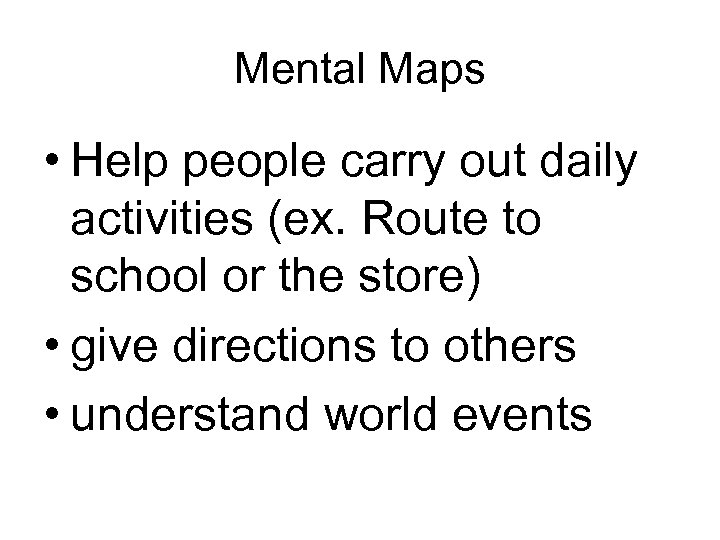 Mental Maps

• Help people carry out daily activities (ex. Route to school or the store)
• give directions to others
• understand world events